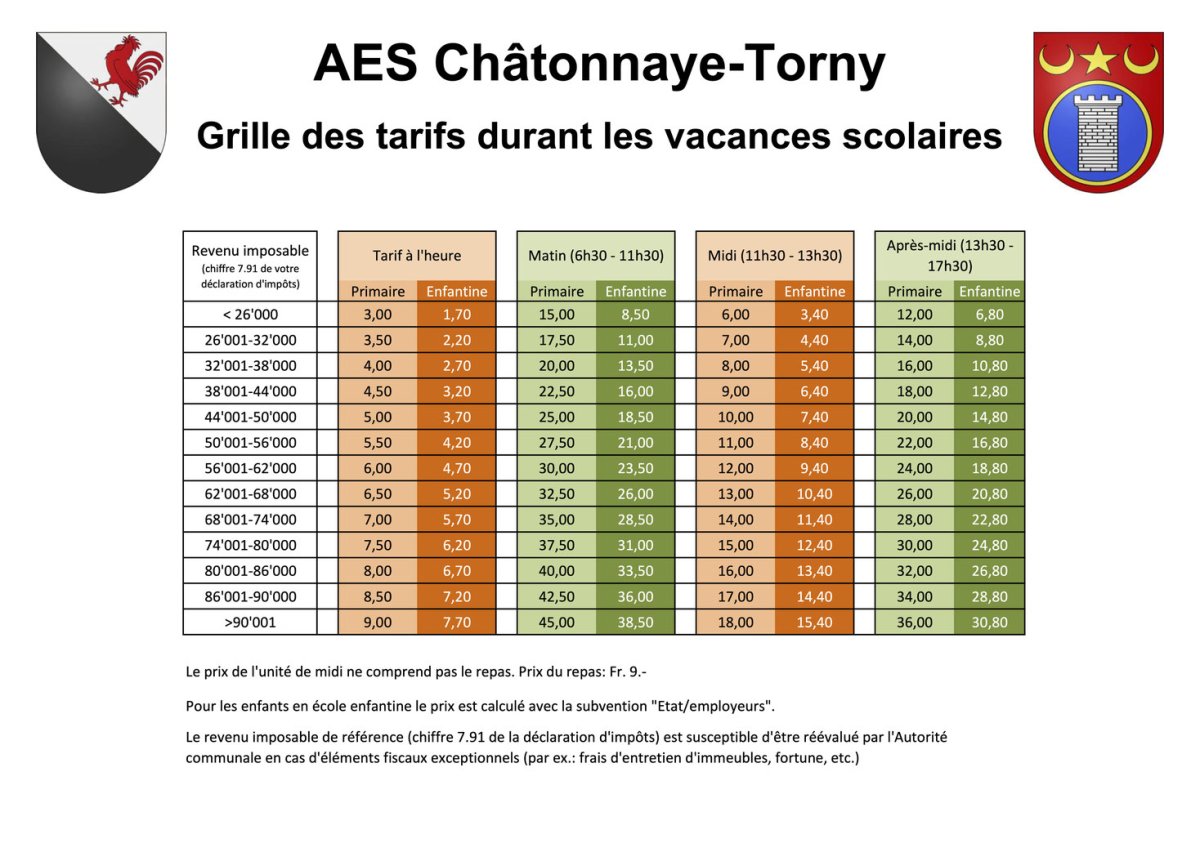 AES Châtonnaye-Torny

Grille des tarifs durant les vacances scolaires

| Revenu imposable (chiffre 7.91 de votre déclaration d'impôts) | Tarif à l'heure Primaire | Tarif à l'heure Enfantine | Matin (6h30 - 11h30) Primaire | Matin (6h30 - 11h30) Enfantine | Midi (11h30 - 13h30) Primaire | Midi (11h30 - 13h30) Enfantine | Après-midi (13h30 - 17h30) Primaire | Après-midi (13h30 - 17h30) Enfantine |
|---|---|---|---|---|---|---|---|---|
| < 26'000 | 3,00 | 1,70 | 15,00 | 8,50 | 6,00 | 3,40 | 12,00 | 6,80 |
| 26'001-32'000 | 3,50 | 2,20 | 17,50 | 11,00 | 7,00 | 4,40 | 14,00 | 8,80 |
| 32'001-38'000 | 4,00 | 2,70 | 20,00 | 13,50 | 8,00 | 5,40 | 16,00 | 10,80 |
| 38'001-44'000 | 4,50 | 3,20 | 22,50 | 16,00 | 9,00 | 6,40 | 18,00 | 12,80 |
| 44'001-50'000 | 5,00 | 3,70 | 25,00 | 18,50 | 10,00 | 7,40 | 20,00 | 14,80 |
| 50'001-56'000 | 5,50 | 4,20 | 27,50 | 21,00 | 11,00 | 8,40 | 22,00 | 16,80 |
| 56'001-62'000 | 6,00 | 4,70 | 30,00 | 23,50 | 12,00 | 9,40 | 24,00 | 18,80 |
| 62'001-68'000 | 6,50 | 5,20 | 32,50 | 26,00 | 13,00 | 10,40 | 26,00 | 20,80 |
| 68'001-74'000 | 7,00 | 5,70 | 35,00 | 28,50 | 14,00 | 11,40 | 28,00 | 22,80 |
| 74'001-80'000 | 7,50 | 6,20 | 37,50 | 31,00 | 15,00 | 12,40 | 30,00 | 24,80 |
| 80'001-86'000 | 8,00 | 6,70 | 40,00 | 33,50 | 16,00 | 13,40 | 32,00 | 26,80 |
| 86'001-90'000 | 8,50 | 7,20 | 42,50 | 36,00 | 17,00 | 14,40 | 34,00 | 28,80 |
| >90'001 | 9,00 | 7,70 | 45,00 | 38,50 | 18,00 | 15,40 | 36,00 | 30,80 |

Le prix de l'unité de midi ne comprend pas le repas. Prix du repas: Fr. 9.-

Pour les enfants en école enfantine le prix est calculé avec la subvention "Etat/employeurs".

Le revenu imposable de référence (chiffre 7.91 de la déclaration d'impôts) est susceptible d'être réévalué par l'Autorité communale en cas d'éléments fiscaux exceptionnels (par ex.: frais d'entretien d'immeubles, fortune, etc.)